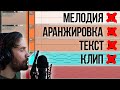 МЕЛОДИЯ
АРАНЖИРОВКА
ТЕКСТ
КЛИП